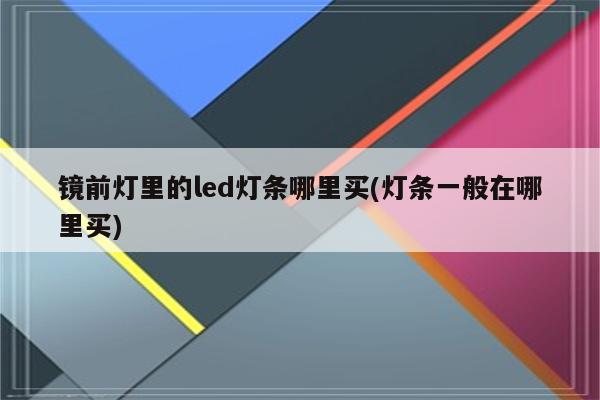 镜前灯里的led灯条哪里买(灯条一般在哪里买)